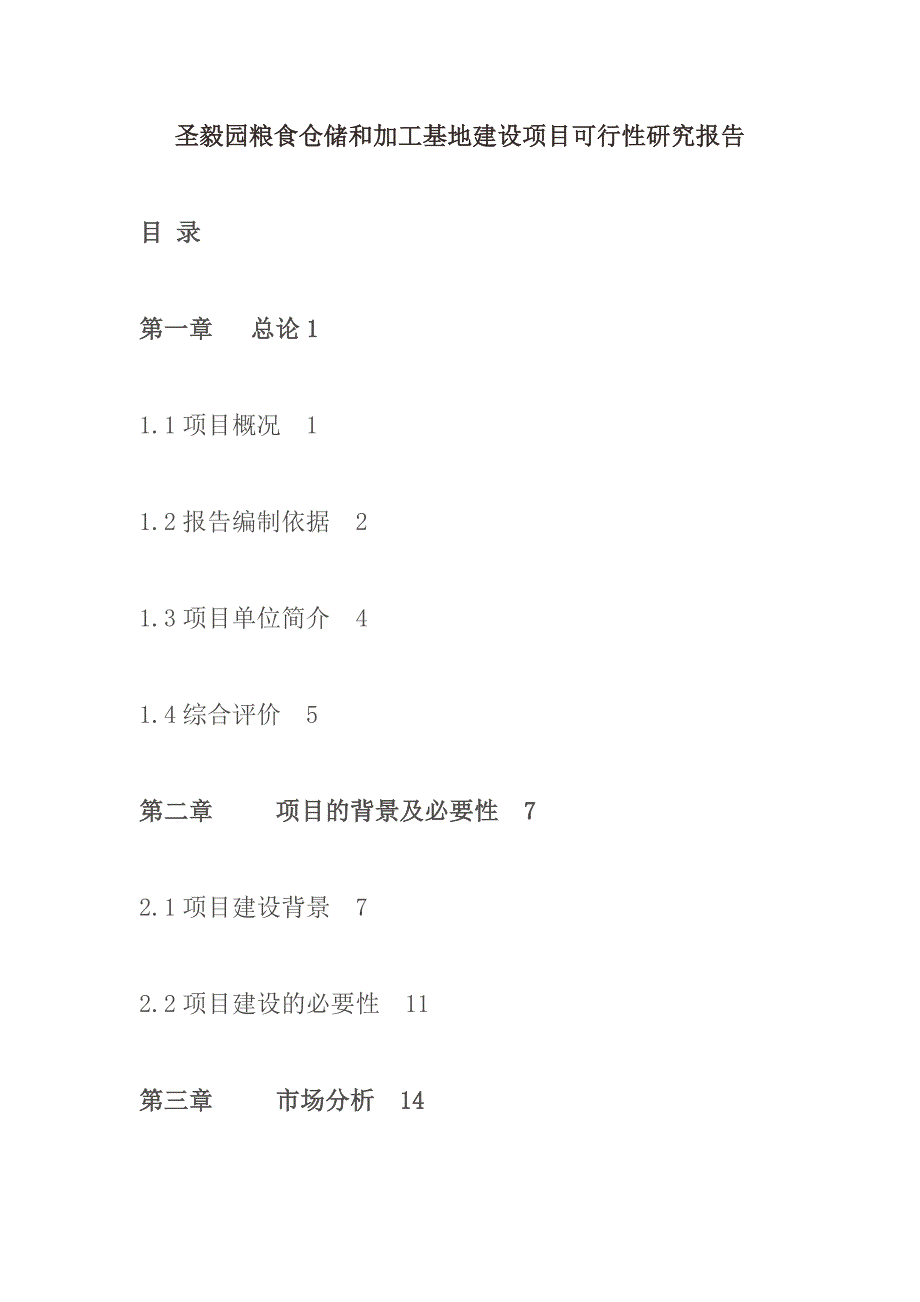 圣毅园粮食仓储和加工基地建设项目可行性研究报告

目 录

第一章　　总论 1

1.1 项目概况　1

1.2 报告编制依据　2

1.3 项目单位简介　4

1.4 综合评价　5

第二章　　　项目的背景及必要性　7

2.1 项目建设背景　7

2.2 项目建设的必要性　11

第三章　　　市场分析　14